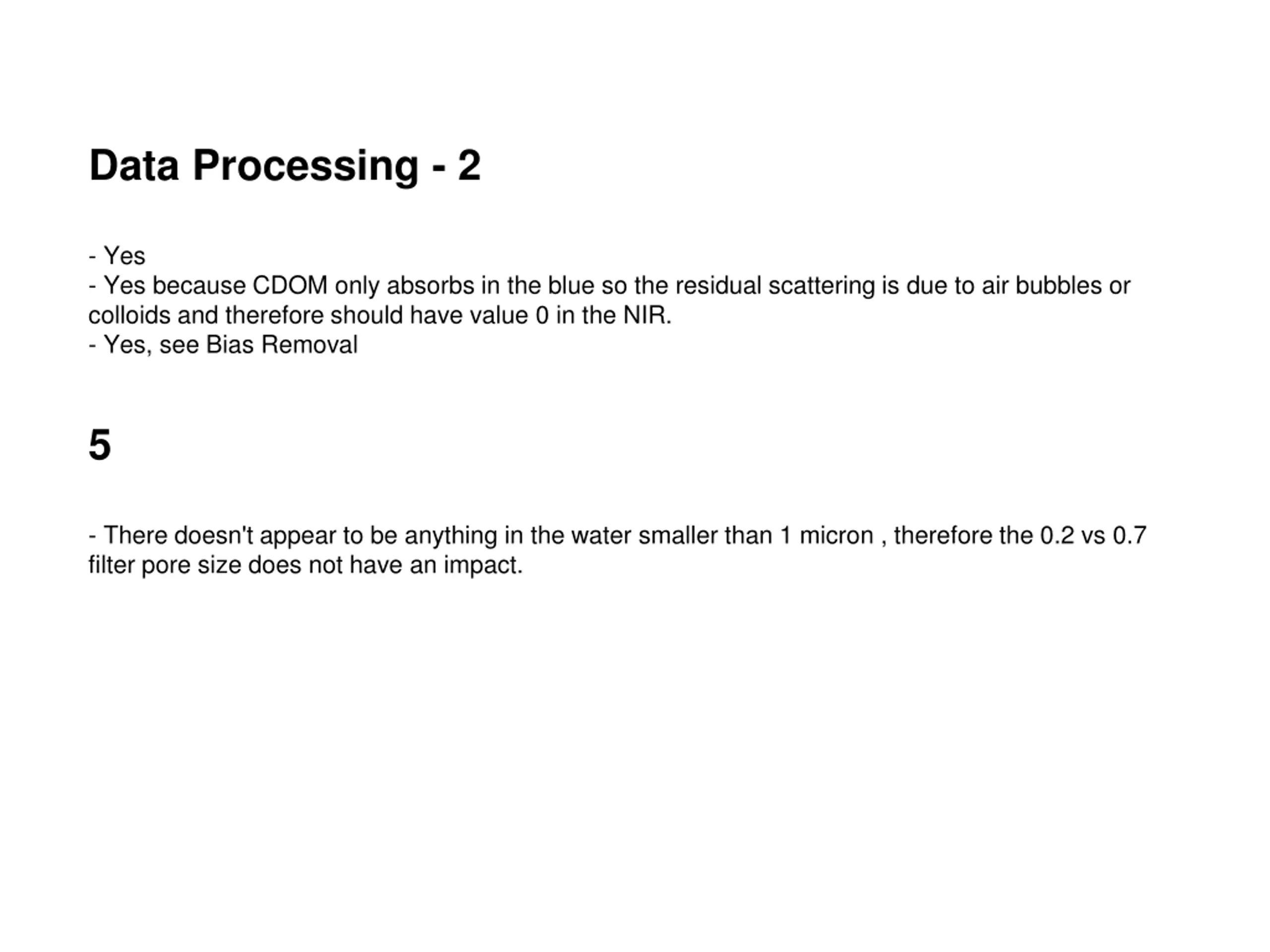 Data Processing - 2

- Yes
- Yes because CDOM only absorbs in the blue so the residual scattering is due to air bubbles or colloids and therefore should have value 0 in the NIR.
- Yes, see Bias Removal

5

- There doesn't appear to be anything in the water smaller than 1 micron , therefore the 0.2 vs 0.7 filter pore size does not have an impact.